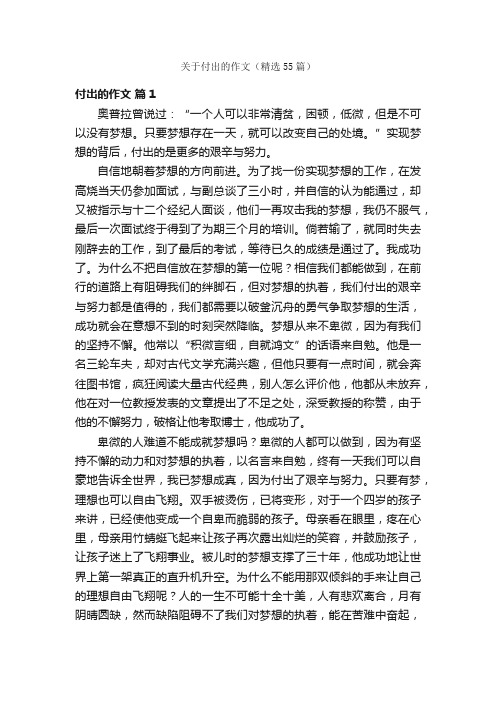 关于付出的作文（精选55篇）

付出的作文 篇1

奥普拉曾说过：“一个人可以非常清贫，困顿，低微，但是不可以没有梦想。只要梦想存在一天，就可以改变自己的处境。”实现梦想的背后，付出的是更多的艰辛与努力。

自信地朝着梦想的方向前进。为了找一份实现梦想的工作，在发高烧当天仍参加面试，与副总谈了三小时，并自信的认为能通过，却又被指示与十二个经纪人面谈，他们一再攻击我的梦想，我仍不服气，最后一次面试终于得到了为期三个月的培训。倘若输了，就同时失去刚辞去的工作，到了最后的考试，等待已久的成绩是通过了。我成功了。为什么不把自信放在梦想的第一位呢？相信我们都能做到，在前行的道路上有阻碍我们的绊脚石，但对梦想的执着，我们付出的艰辛与努力都是值得的，我们都需要以破釜沉舟的勇气争取梦想的生活，成功就会在意想不到的时刻突然降临。梦想从来不卑微，因为有我们的坚持不懈。他常以“积微言细，自就鸿文”的话语来自勉。他是一名三轮车夫，却对古代文学充满兴趣，但他只要有一点时间，就会奔往图书馆，疯狂阅读大量古代经典，别人怎么评价他，他都从未放弃，他在对一位教授发表的文章提出了不足之处，深受教授的称赞，由于他的不懈努力，破格让他考取博士，他成功了。

卑微的人难道不能成就梦想吗？卑微的人都可以做到，因为有坚持不懈的动力和对梦想的执着，以名言来自勉，终有一天我们可以自豪地告诉全世界，我已梦想成真，因为付出了艰辛与努力。只要有梦，理想也可以自由飞翔。双手被烫伤，已将变形，对于一个四岁的孩子来讲，已经使他变成一个自卑而脆弱的孩子。母亲看在眼里，疼在心里，母亲用竹蜻蜓飞起来让孩子再次露出灿烂的笑容，并鼓励孩子，让孩子迷上了飞翔事业。被儿时的梦想支撑了三十年，他成功地让世界上第一架真正的直升机升空。为什么不能用那双倾斜的手来让自己的理想自由飞翔呢？人的一生不可能十全十美，人有悲欢离合，月有阴晴圆缺，然而缺陷阻碍不了我们对梦想的执着，能在苦难中奋起，